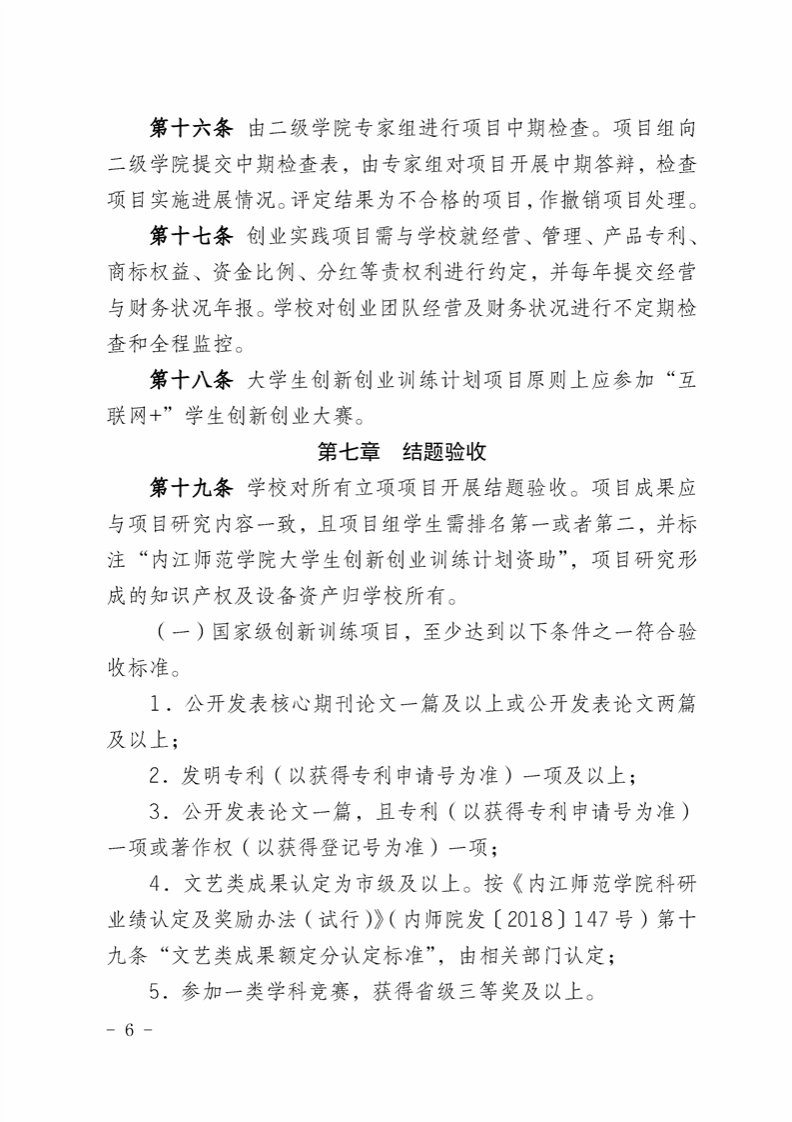 第十六条 由二级学院专家组进行项目中期检查。项目组向二级学院提交中期检查表，由专家组对项目开展中期答辩，检查项目实施进展情况。评定结果为不合格的项目，作撤销项目处理。

第十七条 创业实践项目需与学校就经营、管理、产品专利、商标权益、资金比例、分红等责权利进行约定，并每年提交经营与财务状况年报。学校对创业团队经营及财务状况进行不定期检查和全程监控。

第十八条 大学生创新创业训练计划项目原则上应参加“互联网+”学生创新创业大赛。

第七章 结题验收

第十九条 学校对所有立项项目开展结题验收。项目成果应与项目研究内容一致，且项目组学生需排名第一或者第二，并标注“内江师范学院大学生创新创业训练计划资助”，项目研究形成的知识产权及设备资产归学校所有。

（一）国家级创新训练项目，至少达到以下条件之一符合验收标准。

1．公开发表核心期刊论文一篇及以上或公开发表论文两篇及以上；

2．发明专利（以获得专利申请号为准）一项及以上；

3．公开发表论文一篇，且专利（以获得专利申请号为准）一项或著作权（以获得登记号为准）一项；

4．文艺类成果认定为市级及以上。按《内江师范学院科研业绩认定及奖励办法（试行）》（内师院发〔2018〕147号）第十九条“文艺类成果额定分认定标准”，由相关部门认定；

5．参加一类学科竞赛，获得省级三等奖及以上。

－6－